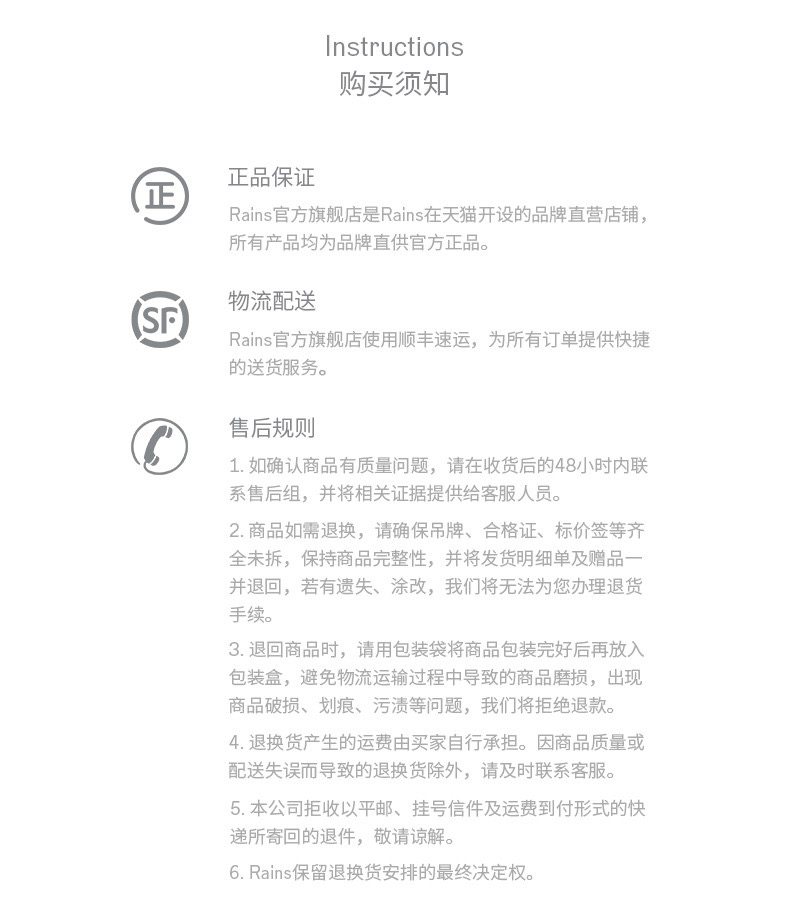 Instructions
购买须知

正

正品保证
Rains官方旗舰店是Rains在天猫开设的品牌直营店铺，所有产品均为品牌直供官方正品。

SF

物流配送
Rains官方旗舰店使用顺丰速运，为所有订单提供快捷的送货服务。

售后规则
1. 如确认商品有质量问题，请在收货后的48小时内联系售后组，并将相关证据提供给客服人员。

2. 商品如需退换，请确保吊牌、合格证、标价签等齐全未拆，保持商品完整性，并将发货明细单及赠品一并退回，若有遗失、涂改，我们将无法为您办理退货手续。

3. 退回商品时，请用包装袋将商品包装完好后再放入包装盒，避免物流运输过程中导致的商品磨损，出现商品破损、划痕、污渍等问题，我们将拒绝退款。

4. 退换货产生的运费由买家自行承担。因商品质量或配送失误而导致的退换货除外，请及时联系客服。

5. 本公司拒收以平邮、挂号信件及运费到付形式的快递所寄回的退件，敬请谅解。

6. Rains保留退换货安排的最终决定权。